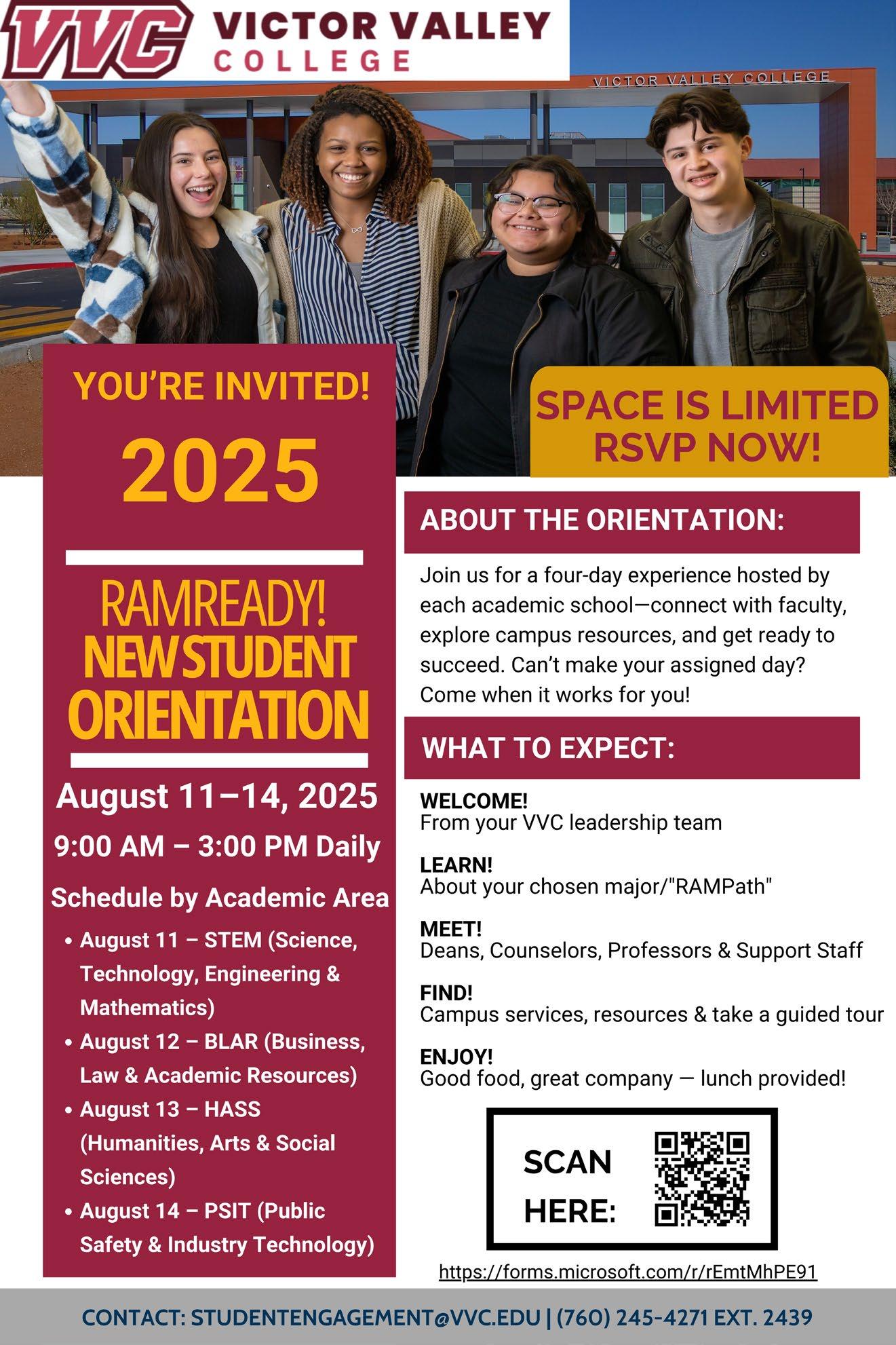 VVC VICTOR VALLEY COLLEGE

VICTOR VALLEY COLLEGE

YOU'RE INVITED!

2025

RAMREADY! NEW STUDENT ORIENTATION

August 11–14, 2025

9:00 AM – 3:00 PM Daily

Schedule by Academic Area

• August 11 – STEM (Science, Technology, Engineering & Mathematics)
• August 12 – BLAR (Business, Law & Academic Resources)
• August 13 – HASS (Humanities, Arts & Social Sciences)
• August 14 – PSIT (Public Safety & Industry Technology)

SPACE IS LIMITED RSVP NOW!

ABOUT THE ORIENTATION:

Join us for a four-day experience hosted by each academic school—connect with faculty, explore campus resources, and get ready to succeed. Can't make your assigned day? Come when it works for you!

WHAT TO EXPECT:

WELCOME!
From your VVC leadership team

LEARN!
About your chosen major/"RAMPath"

MEET!
Deans, Counselors, Professors & Support Staff

FIND!
Campus services, resources & take a guided tour

ENJOY!
Good food, great company — lunch provided!

SCAN HERE:

https://forms.microsoft.com/r/rEmtMhPE91

CONTACT: STUDENTENGAGEMENT@VVC.EDU | (760) 245-4271 EXT. 2439